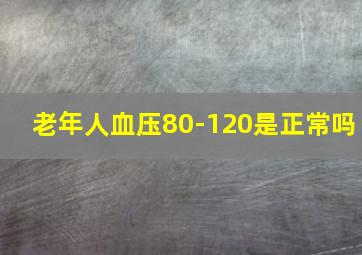 老年人血压80-120是正常吗